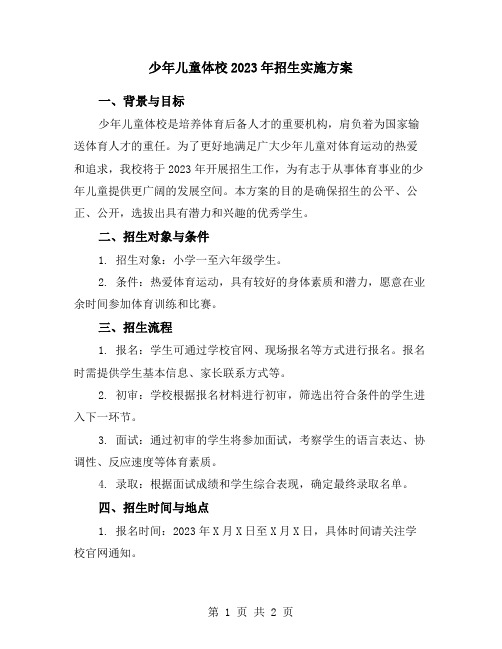 少年儿童体校2023年招生实施方案

一、背景与目标

少年儿童体校是培养体育后备人才的重要机构，肩负着为国家输送体育人才的重任。为了更好地满足广大少年儿童对体育运动的热爱和追求，我校将于2023年开展招生工作，为有志于从事体育事业的少年儿童提供更广阔的发展空间。本方案的目的是确保招生的公平、公正、公开，选拔出具有潜力和兴趣的优秀学生。

二、招生对象与条件

1. 招生对象：小学一至六年级学生。

2. 条件：热爱体育运动，具有较好的身体素质和潜力，愿意在业余时间参加体育训练和比赛。

三、招生流程

1. 报名：学生可通过学校官网、现场报名等方式进行报名。报名时需提供学生基本信息、家长联系方式等。

2. 初审：学校根据报名材料进行初审，筛选出符合条件的学生进入下一环节。

3. 面试：通过初审的学生将参加面试，考察学生的语言表达、协调性、反应速度等体育素质。

4. 录取：根据面试成绩和学生综合表现，确定最终录取名单。

四、招生时间与地点

1. 报名时间：2023年X月X日至X月X日，具体时间请关注学校官网通知。

第 1 页 共 2 页